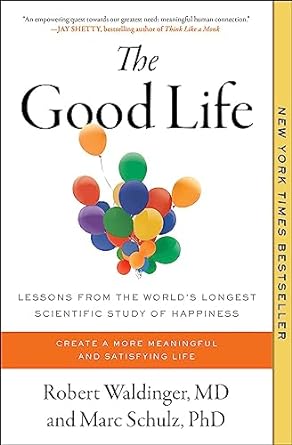 "An empowering quest towards our greatest need: meaningful human connection." —JAY SHETTY, bestselling author of Think Like a Monk

The Good Life

LESSONS FROM THE WORLD'S LONGEST SCIENTIFIC STUDY OF HAPPINESS

CREATE A MORE MEANINGFUL AND SATISFYING LIFE

Robert Waldinger, MD and Marc Schulz, PhD

NEW YORK TIMES BESTSELLER